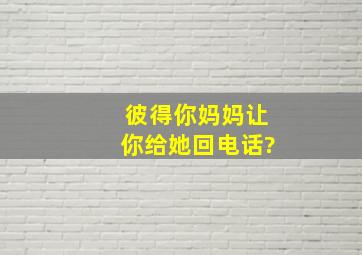 彼得你妈妈让
你给她回电话?